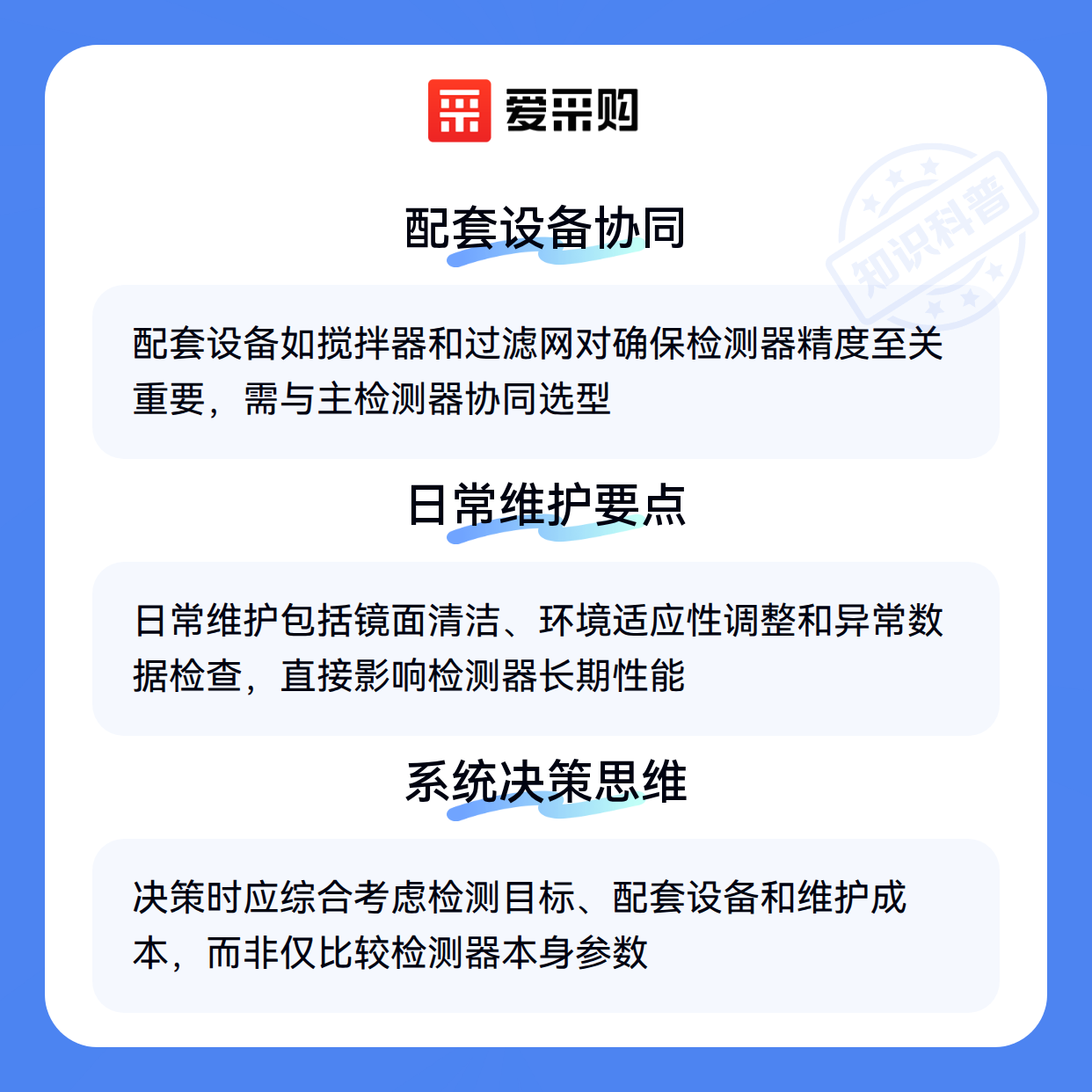 爱采购

配套设备协同

配套设备如搅拌器和过滤网对确保检测器精度至关重要，需与主检测器协同选型

日常维护要点

日常维护包括镜面清洁、环境适应性调整和异常数据检查，直接影响检测器长期性能

系统决策思维

决策时应综合考虑检测目标、配套设备和维护成本，而非仅比较检测器本身参数

知识科普